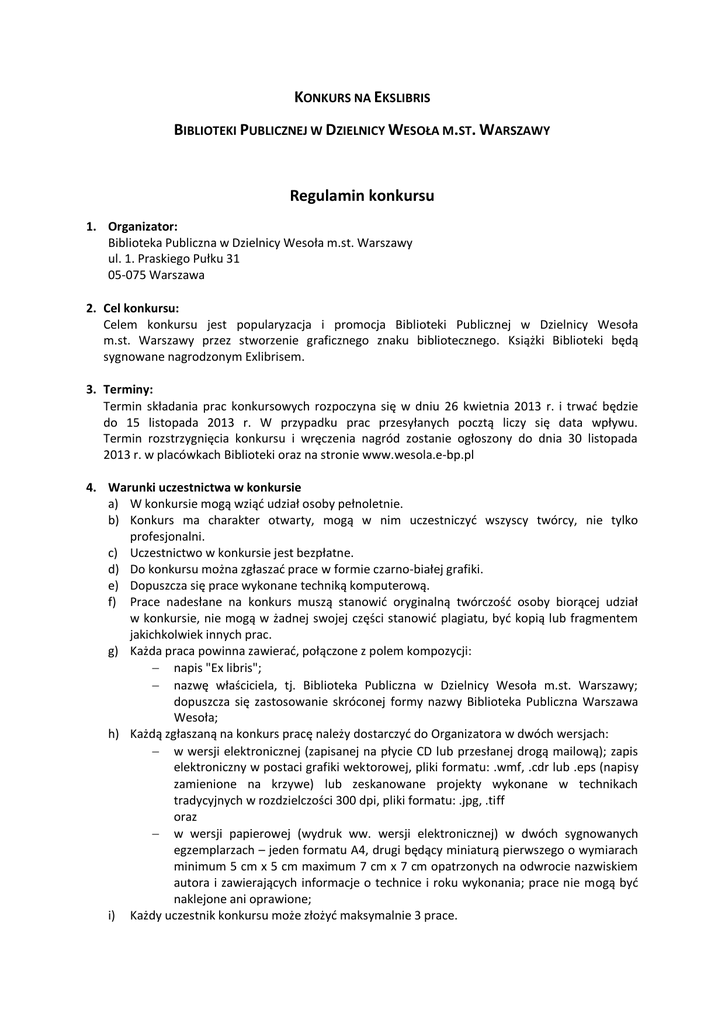 KONKURS NA EKSLIBRIS

BIBLIOTEKI PUBLICZNEJ W DZIELNICY WESOŁA M.ST. WARSZAWY

Regulamin konkursu

1. Organizator:
Biblioteka Publiczna w Dzielnicy Wesoła m.st. Warszawy
ul. 1. Praskiego Pułku 31
05-075 Warszawa

2. Cel konkursu:
Celem konkursu jest popularyzacja i promocja Biblioteki Publicznej w Dzielnicy Wesoła m.st. Warszawy przez stworzenie graficznego znaku bibliotecznego. Książki Biblioteki będą sygnowane nagrodzonym Exlibrisem.

3. Terminy:
Termin składania prac konkursowych rozpoczyna się w dniu 26 kwietnia 2013 r. i trwać będzie do 15 listopada 2013 r. W przypadku prac przesyłanych pocztą liczy się data wpływu. Termin rozstrzygnięcia konkursu i wręczenia nagród zostanie ogłoszony do dnia 30 listopada 2013 r. w placówkach Biblioteki oraz na stronie www.wesola.e-bp.pl

4. Warunki uczestnictwa w konkursie
a) W konkursie mogą wziąć udział osoby pełnoletnie.
b) Konkurs ma charakter otwarty, mogą w nim uczestniczyć wszyscy twórcy, nie tylko profesjonalni.
c) Uczestnictwo w konkursie jest bezpłatne.
d) Do konkursu można zgłaszać prace w formie czarno-białej grafiki.
e) Dopuszcza się prace wykonane techniką komputerową.
f) Prace nadesłane na konkurs muszą stanowić oryginalną twórczość osoby biorącej udział w konkursie, nie mogą w żadnej swojej części stanowić plagiatu, być kopią lub fragmentem jakichkolwiek innych prac.
g) Każda praca powinna zawierać, połączone z polem kompozycji:
– napis "Ex libris";
– nazwę właściciela, tj. Biblioteka Publiczna w Dzielnicy Wesoła m.st. Warszawy; dopuszcza się zastosowanie skróconej formy nazwy Biblioteka Publiczna Warszawa Wesoła;
h) Każdą zgłaszaną na konkurs pracę należy dostarczyć do Organizatora w dwóch wersjach:
– w wersji elektronicznej (zapisanej na płycie CD lub przesłanej drogą mailową); zapis elektroniczny w postaci grafiki wektorowej, pliki formatu: .wmf, .cdr lub .eps (napisy zamienione na krzywe) lub zeskanowane projekty wykonane w technikach tradycyjnych w rozdzielczości 300 dpi, pliki formatu: .jpg, .tiff
oraz
– w wersji papierowej (wydruk ww. wersji elektronicznej) w dwóch sygnowanych egzemplarzach – jeden formatu A4, drugi będący miniaturą pierwszego o wymiarach minimum 5 cm x 5 cm maximum 7 cm x 7 cm opatrzonych na odwrocie nazwiskiem autora i zawierających informacje o technice i roku wykonania; prace nie mogą być naklejone ani oprawione;
i) Każdy uczestnik konkursu może złożyć maksymalnie 3 prace.